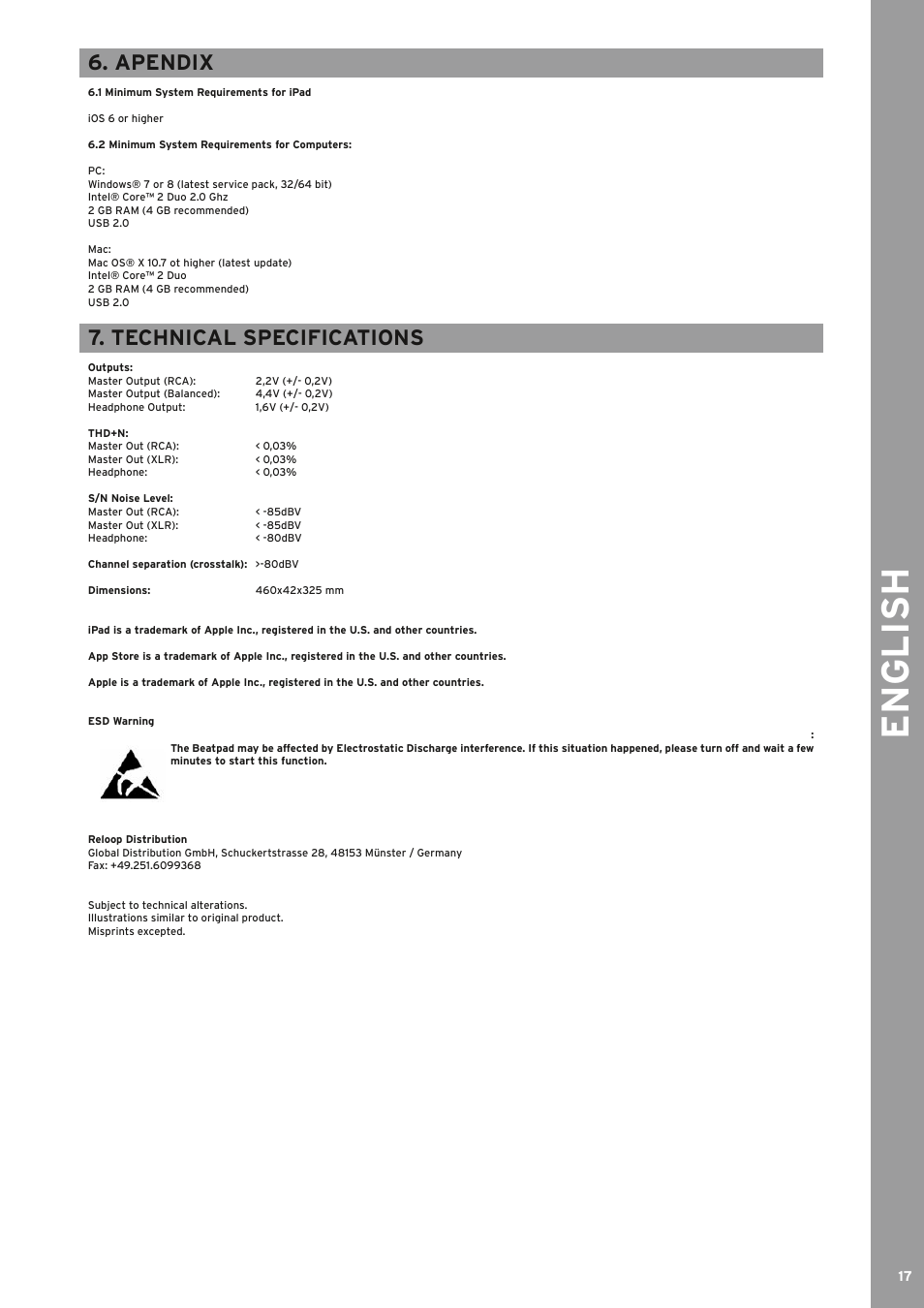 6. APENDIX

6.1 Minimum System Requirements for iPad

iOS 6 or higher

6.2 Minimum System Requirements for Computers:

PC:
Windows® 7 or 8 (latest service pack, 32/64 bit)
Intel® Core™ 2 Duo 2.0 Ghz
2 GB RAM (4 GB recommended)
USB 2.0

Mac:
Mac OS® X 10.7 ot higher (latest update)
Intel® Core™ 2 Duo
2 GB RAM (4 GB recommended)
USB 2.0

7. TECHNICAL SPECIFICATIONS

Outputs:
Master Output (RCA): 2,2V (+/- 0,2V)
Master Output (Balanced): 4,4V (+/- 0,2V)
Headphone Output: 1,6V (+/- 0,2V)

THD+N:
Master Out (RCA): < 0,03%
Master Out (XLR): < 0,03%
Headphone: < 0,03%

S/N Noise Level:
Master Out (RCA): < -85dBV
Master Out (XLR): < -85dBV
Headphone: < -80dBV

Channel separation (crosstalk): >-80dBV

Dimensions: 460x42x325 mm

iPad is a trademark of Apple Inc., registered in the U.S. and other countries.

App Store is a trademark of Apple Inc., registered in the U.S. and other countries.

Apple is a trademark of Apple Inc., registered in the U.S. and other countries.

ESD Warning

:

The Beatpad may be affected by Electrostatic Discharge interference. If this situation happened, please turn off and wait a few minutes to start this function.

Reloop Distribution
Global Distribution GmbH, Schuckertstrasse 28, 48153 Münster / Germany
Fax: +49.251.6099368

Subject to technical alterations.
Illustrations similar to original product.
Misprints excepted.

ENGLISH

17